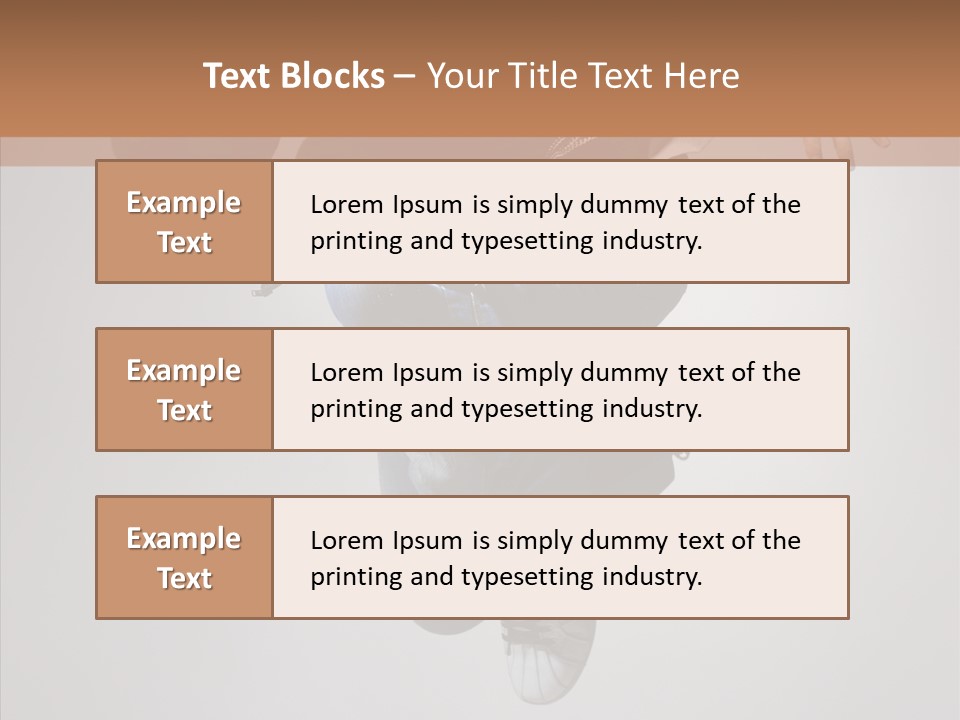 Text Blocks – Your Title Text Here

Example Text

Lorem Ipsum is simply dummy text of the printing and typesetting industry.

Example Text

Lorem Ipsum is simply dummy text of the printing and typesetting industry.

Example Text

Lorem Ipsum is simply dummy text of the printing and typesetting industry.